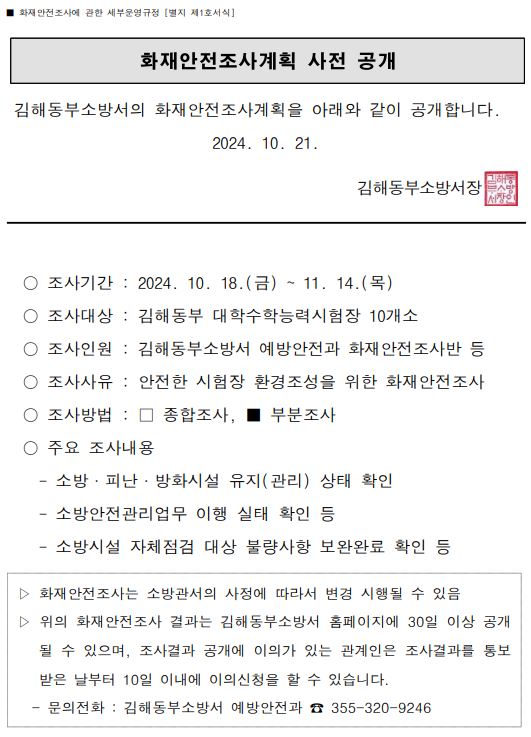 ■ 화재안전조사에 관한 세부운영규정 [별지 제1호서식]

화재안전조사계획 사전 공개

김해동부소방서의 화재안전조사계획을 아래와 같이 공개합니다.

2024. 10. 21.

김해동부소방서장 김해동부소방서장인

○ 조사기간 : 2024. 10. 18.(금) ~ 11. 14.(목)

○ 조사대상 : 김해동부 대학수학능력시험장 10개소

○ 조사인원 : 김해동부소방서 예방안전과 화재안전조사반 등

○ 조사사유 : 안전한 시험장 환경조성을 위한 화재안전조사

○ 조사방법 : □ 종합조사, ■ 부분조사

○ 주요 조사내용

- 소방 · 피난 · 방화시설 유지(관리) 상태 확인

- 소방안전관리업무 이행 실태 확인 등

- 소방시설 자체점검 대상 불량사항 보완완료 확인 등

▷ 화재안전조사는 소방관서의 사정에 따라서 변경 시행될 수 있음

▷ 위의 화재안전조사 결과는 김해동부소방서 홈페이지에 30일 이상 공개될 수 있으며, 조사결과 공개에 이의가 있는 관계인은 조사결과를 통보받은 날부터 10일 이내에 이의신청을 할 수 있습니다.

- 문의전화 : 김해동부소방서 예방안전과 ☎ 355-320-9246